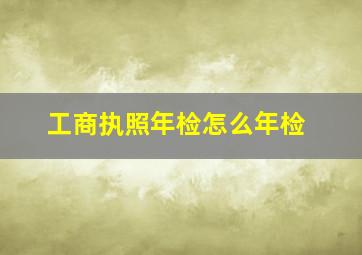 工商执照年检怎么年检